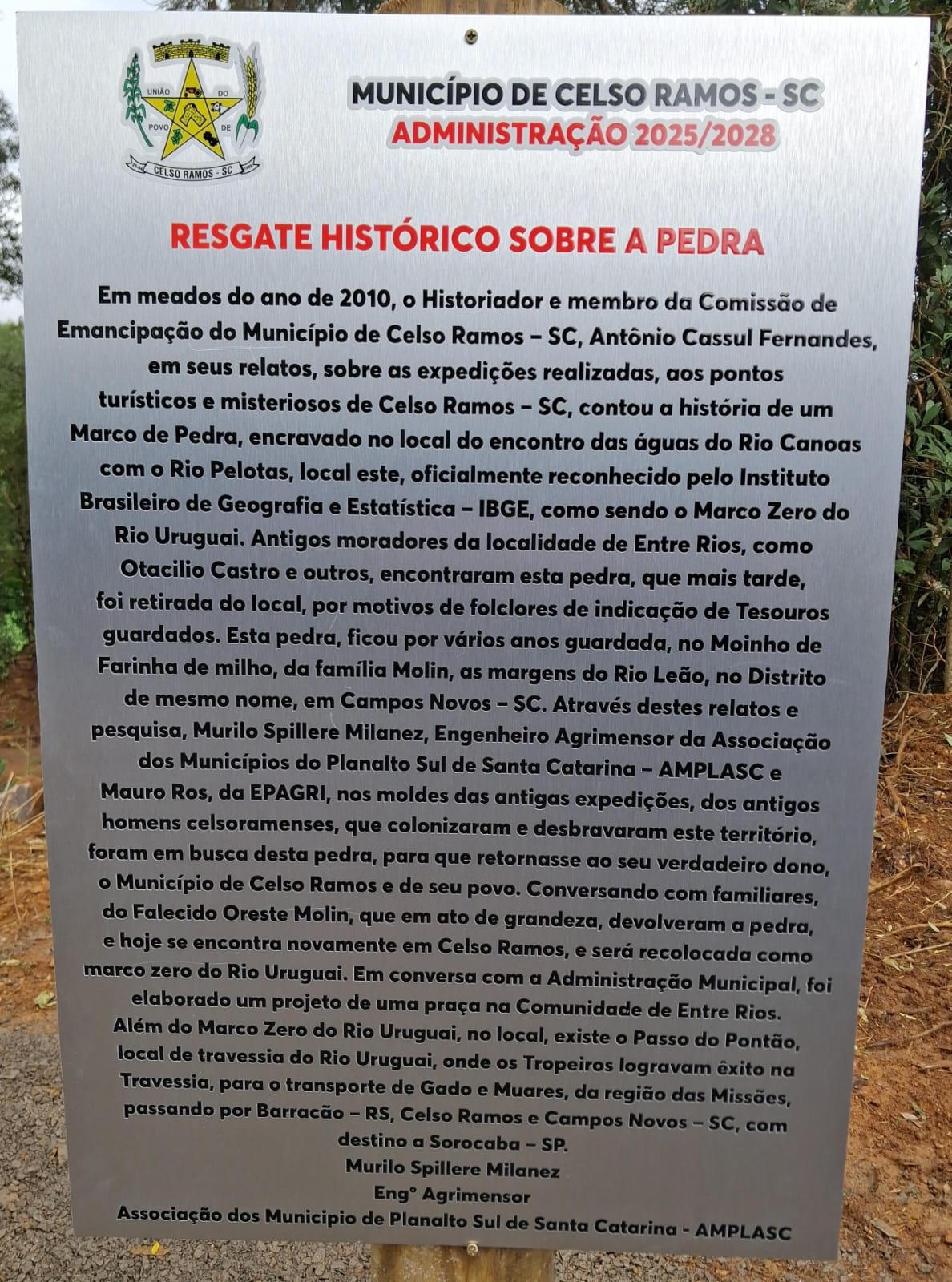 UNIÃO DO POVO DE
CELSO RAMOS - SC

MUNICÍPIO DE CELSO RAMOS - SC
ADMINISTRAÇÃO 2025/2028

RESGATE HISTÓRICO SOBRE A PEDRA

Em meados do ano de 2010, o Historiador e membro da Comissão de Emancipação do Município de Celso Ramos – SC, Antônio Cassul Fernandes, em seus relatos, sobre as expedições realizadas, aos pontos turísticos e misteriosos de Celso Ramos – SC, contou a história de um Marco de Pedra, encravado no local do encontro das águas do Rio Canoas com o Rio Pelotas, local este, oficialmente reconhecido pelo Instituto Brasileiro de Geografia e Estatística – IBGE, como sendo o Marco Zero do Rio Uruguai. Antigos moradores da localidade de Entre Rios, como Otacilio Castro e outros, encontraram esta pedra, que mais tarde, foi retirada do local, por motivos de folclores de indicação de Tesouros guardados. Esta pedra, ficou por vários anos guardada, no Moinho de Farinha de milho, da família Molin, as margens do Rio Leão, no Distrito de mesmo nome, em Campos Novos – SC. Através destes relatos e pesquisa, Murilo Spillere Milanez, Engenheiro Agrimensor da Associação dos Municípios do Planalto Sul de Santa Catarina – AMPLASC e Mauro Ros, da EPAGRI, nos moldes das antigas expedições, dos antigos homens celsoramenses, que colonizaram e desbravaram este território, foram em busca desta pedra, para que retornasse ao seu verdadeiro dono, o Município de Celso Ramos e de seu povo. Conversando com familiares, do Falecido Oreste Molin, que em ato de grandeza, devolveram a pedra, e hoje se encontra novamente em Celso Ramos, e será recolocada como marco zero do Rio Uruguai. Em conversa com a Administração Municipal, foi elaborado um projeto de uma praça na Comunidade de Entre Rios. Além do Marco Zero do Rio Uruguai, no local, existe o Passo do Pontão, local de travessia do Rio Uruguai, onde os Tropeiros logravam êxito na Travessia, para o transporte de Gado e Muares, da região das Missões, passando por Barracão – RS, Celso Ramos e Campos Novos – SC, com destino a Sorocaba – SP.

Murilo Spillere Milanez
Engº Agrimensor
Associação dos Municipio de Planalto Sul de Santa Catarina - AMPLASC